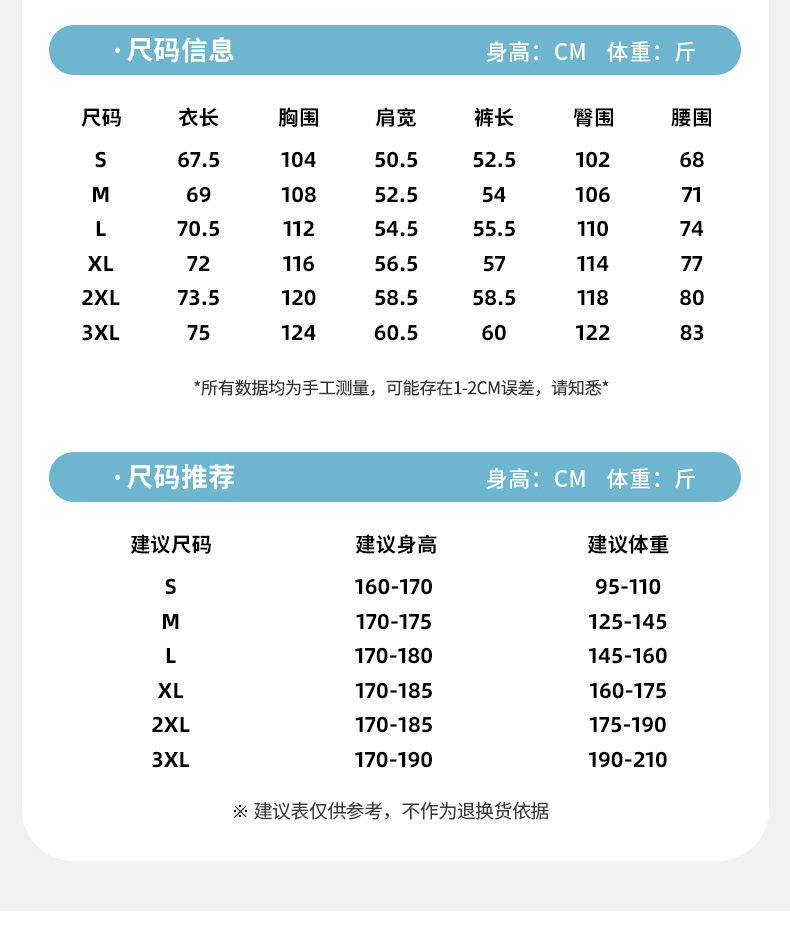 ·尺码信息 身高：CM 体重：斤

| 尺码 | 衣长 | 胸围 | 肩宽 | 裤长 | 臀围 | 腰围 |
|---|---|---|---|---|---|---|
| S | 67.5 | 104 | 50.5 | 52.5 | 102 | 68 |
| M | 69 | 108 | 52.5 | 54 | 106 | 71 |
| L | 70.5 | 112 | 54.5 | 55.5 | 110 | 74 |
| XL | 72 | 116 | 56.5 | 57 | 114 | 77 |
| 2XL | 73.5 | 120 | 58.5 | 58.5 | 118 | 80 |
| 3XL | 75 | 124 | 60.5 | 60 | 122 | 83 |

*所有数据均为手工测量，可能存在1-2CM误差，请知悉*

·尺码推荐 身高：CM 体重：斤

| 建议尺码 | 建议身高 | 建议体重 |
|---|---|---|
| S | 160-170 | 95-110 |
| M | 170-175 | 125-145 |
| L | 170-180 | 145-160 |
| XL | 170-185 | 160-175 |
| 2XL | 170-185 | 175-190 |
| 3XL | 170-190 | 190-210 |

※ 建议表仅供参考，不作为退换货依据